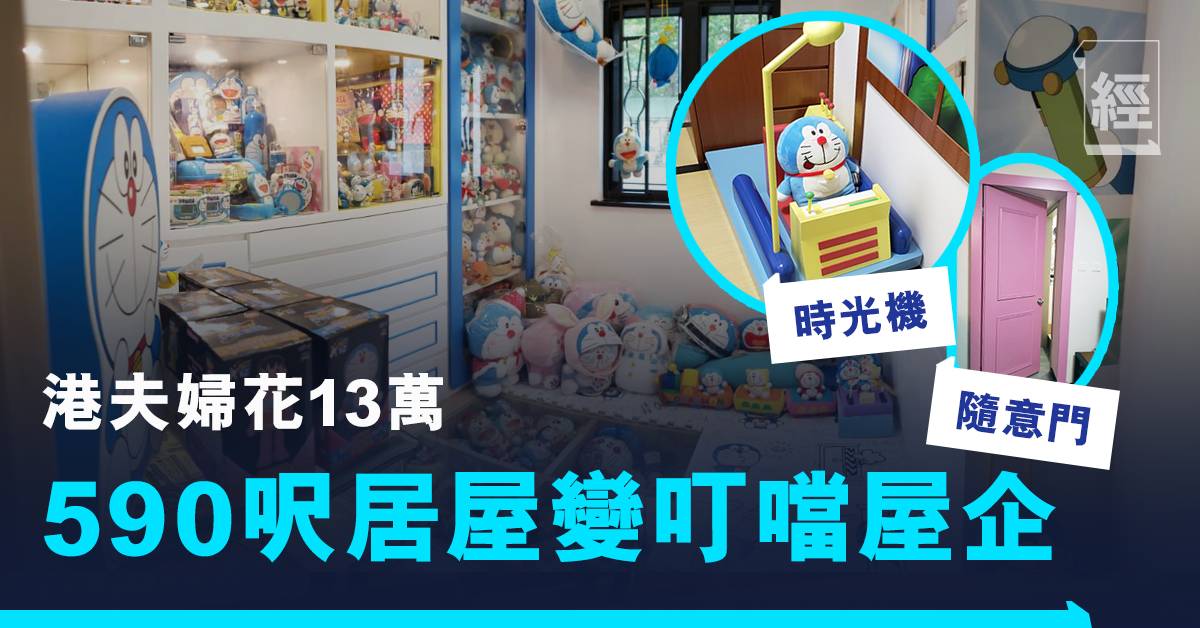 經

時光機

隨意門

港夫婦花13萬

590呎居屋變叮噹屋企